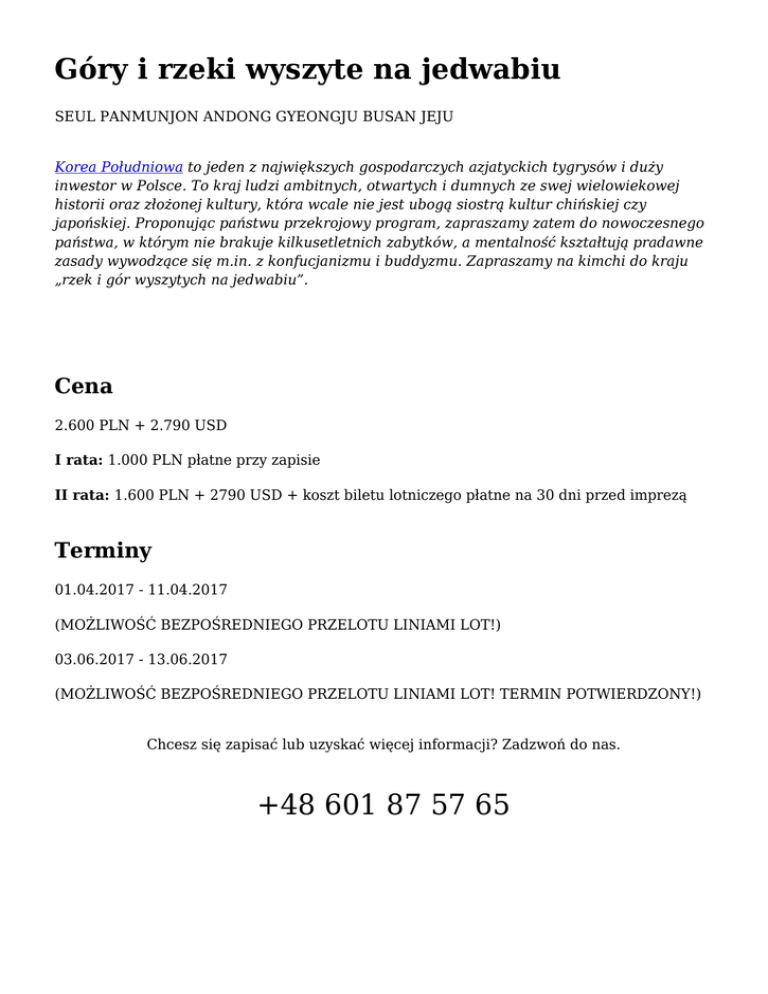 Góry i rzeki wyszyte na jedwabiu

SEUL PANMUNJON ANDONG GYEONGJU BUSAN JEJU

Korea Południowa to jeden z największych gospodarczych azjatyckich tygrysów i duży inwestor w Polsce. To kraj ludzi ambitnych, otwartych i dumnych ze swej wielowiekowej historii oraz złożonej kultury, która wcale nie jest ubogą siostrą kultur chińskiej czy japońskiej. Proponując państwu przekrojowy program, zapraszamy zatem do nowoczesnego państwa, w którym nie brakuje kilkusetletnich zabytków, a mentalność kształtują pradawne zasady wywodzące się m.in. z konfucjanizmu i buddyzmu. Zapraszamy na kimchi do kraju „rzek i gór wyszytych na jedwabiu".

Cena

2.600 PLN + 2.790 USD

I rata: 1.000 PLN płatne przy zapisie

II rata: 1.600 PLN + 2790 USD + koszt biletu lotniczego płatne na 30 dni przed imprezą

Terminy

01.04.2017 - 11.04.2017

(MOŻLIWOŚĆ BEZPOŚREDNIEGO PRZELOTU LINIAMI LOT!)

03.06.2017 - 13.06.2017

(MOŻLIWOŚĆ BEZPOŚREDNIEGO PRZELOTU LINIAMI LOT! TERMIN POTWIERDZONY!)

Chcesz się zapisać lub uzyskać więcej informacji? Zadzwoń do nas.

+48 601 87 57 65